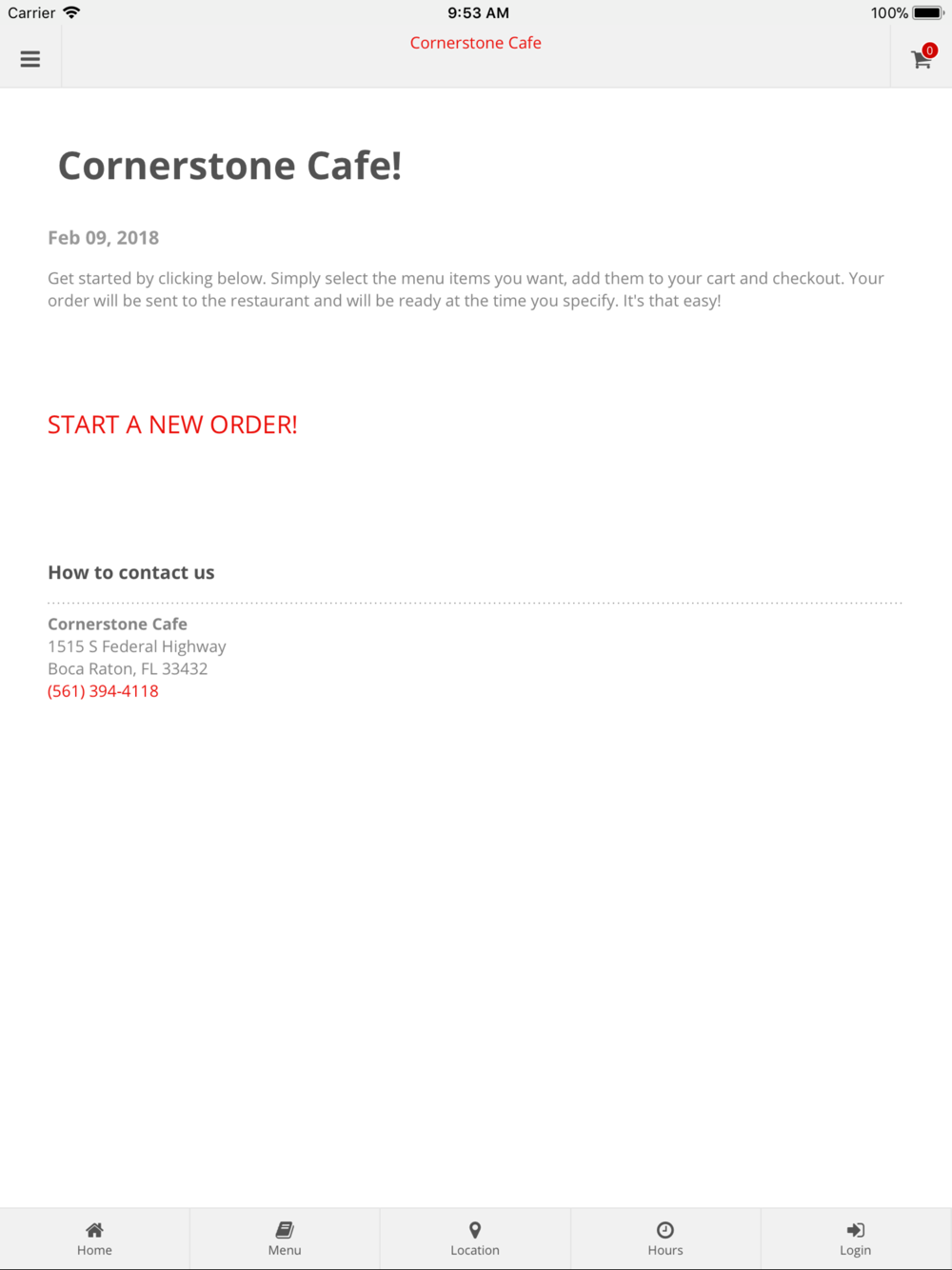 Carrier 9:53 AM 100%

Cornerstone Cafe

0

Cornerstone Cafe!

Feb 09, 2018

Get started by clicking below. Simply select the menu items you want, add them to your cart and checkout. Your order will be sent to the restaurant and will be ready at the time you specify. It's that easy!

START A NEW ORDER!

How to contact us

Cornerstone Cafe
1515 S Federal Highway
Boca Raton, FL 33432
(561) 394-4118

Home Menu Location Hours Login